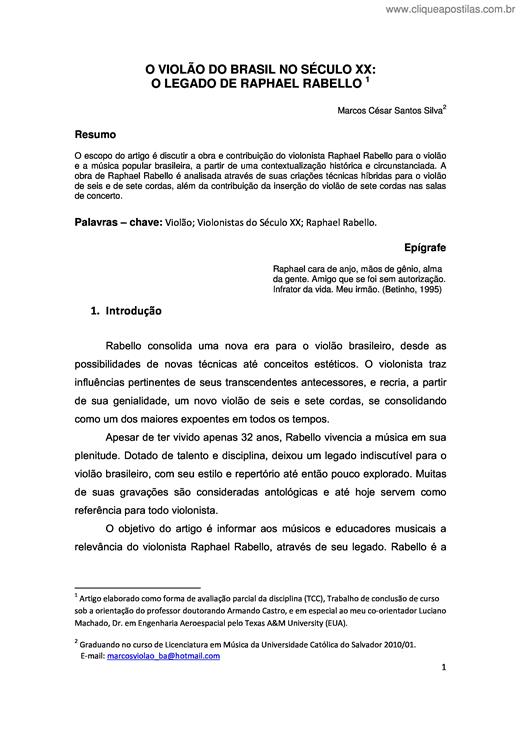 www.cliqueapostilas.com.br

O VIOLÃO DO BRASIL NO SÉCULO XX:
O LEGADO DE RAPHAEL RABELLO $^1$

Marcos César Santos Silva$^2$

Resumo

O escopo do artigo é discutir a obra e contribuição do violonista Raphael Rabello para o violão e a música popular brasileira, a partir de uma contextualização histórica e circunstanciada. A obra de Raphael Rabello é analisada através de suas criações técnicas híbridas para o violão de seis e de sete cordas, além da contribuição da inserção do violão de sete cordas nas salas de concerto.

Palavras – chave: Violão; Violonistas do Século XX; Raphael Rabello.

Epígrafe

Raphael cara de anjo, mãos de gênio, alma da gente. Amigo que se foi sem autorização. Infrator da vida. Meu irmão. (Betinho, 1995)

1. Introdução

Rabello consolida uma nova era para o violão brasileiro, desde as possibilidades de novas técnicas até conceitos estéticos. O violonista traz influências pertinentes de seus transcendentes antecessores, e recria, a partir de sua genialidade, um novo violão de seis e sete cordas, se consolidando como um dos maiores expoentes em todos os tempos.

Apesar de ter vivido apenas 32 anos, Rabello vivencia a música em sua plenitude. Dotado de talento e disciplina, deixou um legado indiscutível para o violão brasileiro, com seu estilo e repertório até então pouco explorado. Muitas de suas gravações são consideradas antológicas e até hoje servem como referência para todo violonista.

O objetivo do artigo é informar aos músicos e educadores musicais a relevância do violonista Raphael Rabello, através de seu legado. Rabello é a

$^1$ Artigo elaborado como forma de avaliação parcial da disciplina (TCC), Trabalho de conclusão de curso sob a orientação do professor doutorando Armando Castro, e em especial ao meu co-orientador Luciano Machado, Dr. em Engenharia Aeroespacial pelo Texas A&M University (EUA).

$^2$ Graduando no curso de Licenciatura em Música da Universidade Católica do Salvador 2010/01.
E-mail: marcosviolao_ba@hotmail.com

1